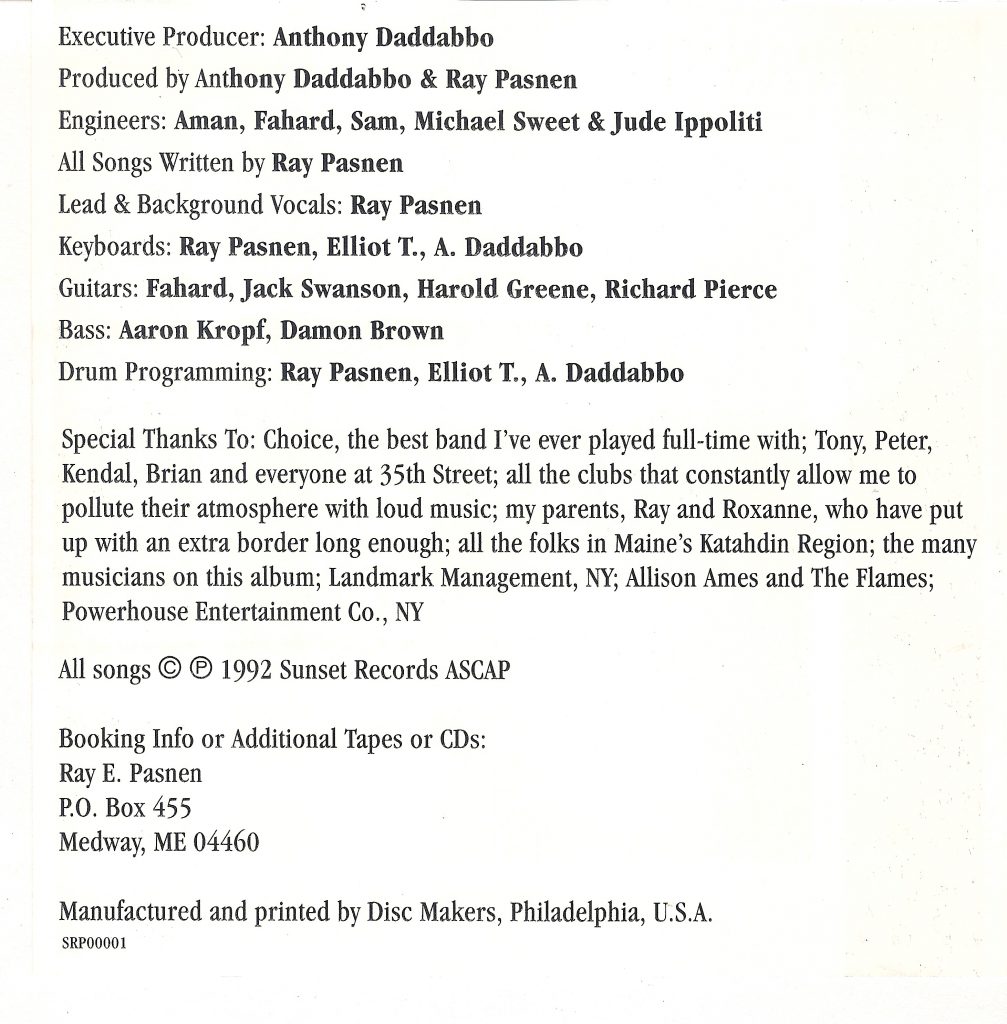 Executive Producer: Anthony Daddabbo

Produced by Anthony Daddabbo & Ray Pasnen

Engineers: Aman, Fahard, Sam, Michael Sweet & Jude Ippoliti

All Songs Written by Ray Pasnen

Lead & Background Vocals: Ray Pasnen

Keyboards: Ray Pasnen, Elliot T., A. Daddabbo

Guitars: Fahard, Jack Swanson, Harold Greene, Richard Pierce

Bass: Aaron Kropf, Damon Brown

Drum Programming: Ray Pasnen, Elliot T., A. Daddabbo

Special Thanks To: Choice, the best band I've ever played full-time with; Tony, Peter, Kendal, Brian and everyone at 35th Street; all the clubs that constantly allow me to pollute their atmosphere with loud music; my parents, Ray and Roxanne, who have put up with an extra border long enough; all the folks in Maine's Katahdin Region; the many musicians on this album; Landmark Management, NY; Allison Ames and The Flames; Powerhouse Entertainment Co., NY

All songs © ℗ 1992 Sunset Records ASCAP

Booking Info or Additional Tapes or CDs:
Ray E. Pasnen
P.O. Box 455
Medway, ME 04460

Manufactured and printed by Disc Makers, Philadelphia, U.S.A.
SRP00001